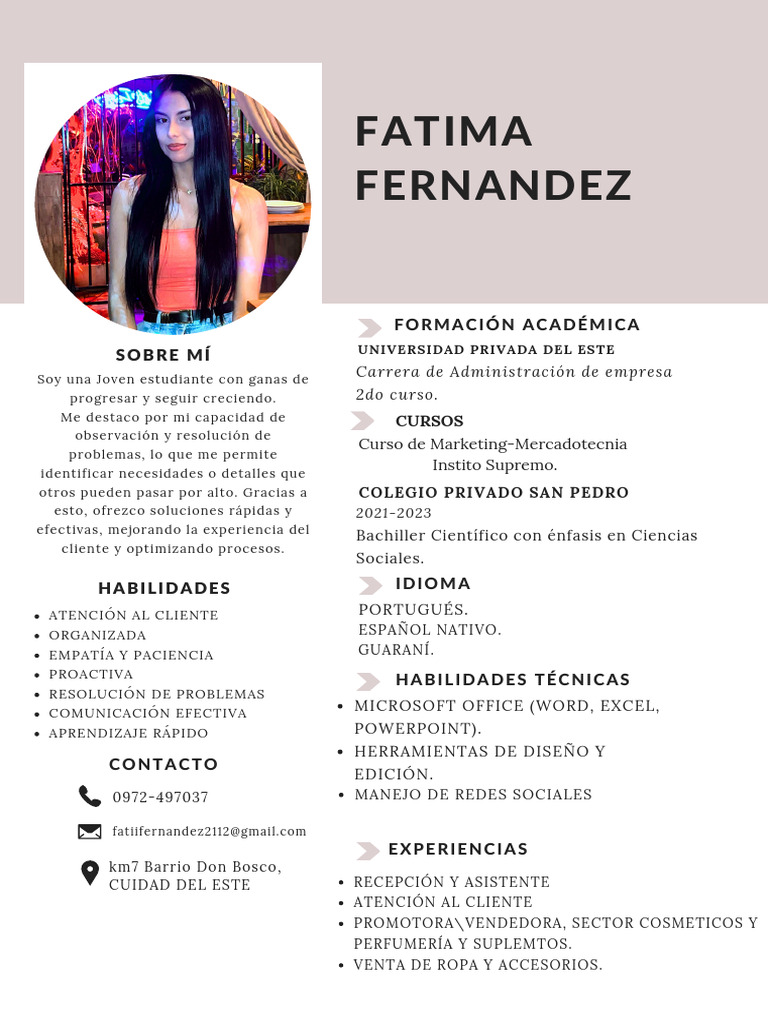 FATIMA
FERNANDEZ

SOBRE MÍ

Soy una Joven estudiante con ganas de progresar y seguir creciendo.
Me destaco por mi capacidad de observación y resolución de problemas, lo que me permite identificar necesidades o detalles que otros pueden pasar por alto. Gracias a esto, ofrezco soluciones rápidas y efectivas, mejorando la experiencia del cliente y optimizando procesos.

HABILIDADES

• ATENCIÓN AL CLIENTE
• ORGANIZADA
• EMPATÍA Y PACIENCIA
• PROACTIVA
• RESOLUCIÓN DE PROBLEMAS
• COMUNICACIÓN EFECTIVA
• APRENDIZAJE RÁPIDO

CONTACTO

0972-497037

fatiifernandez2112@gmail.com

km7 Barrio Don Bosco,
CUIDAD DEL ESTE

FORMACIÓN ACADÉMICA

UNIVERSIDAD PRIVADA DEL ESTE
Carrera de Administración de empresa
2do curso.

CURSOS

Curso de Marketing-Mercadotecnia
Instito Supremo.

COLEGIO PRIVADO SAN PEDRO
2021-2023
Bachiller Científico con énfasis en Ciencias Sociales.

IDIOMA

PORTUGUÉS.
ESPAÑOL NATIVO.
GUARANÍ.

HABILIDADES TÉCNICAS

• MICROSOFT OFFICE (WORD, EXCEL, POWERPOINT).
• HERRAMIENTAS DE DISEÑO Y EDICIÓN.
• MANEJO DE REDES SOCIALES

EXPERIENCIAS

• RECEPCIÓN Y ASISTENTE
• ATENCIÓN AL CLIENTE
• PROMOTORA\VENDEDORA, SECTOR COSMETICOS Y PERFUMERÍA Y SUPLEMTOS.
• VENTA DE ROPA Y ACCESORIOS.